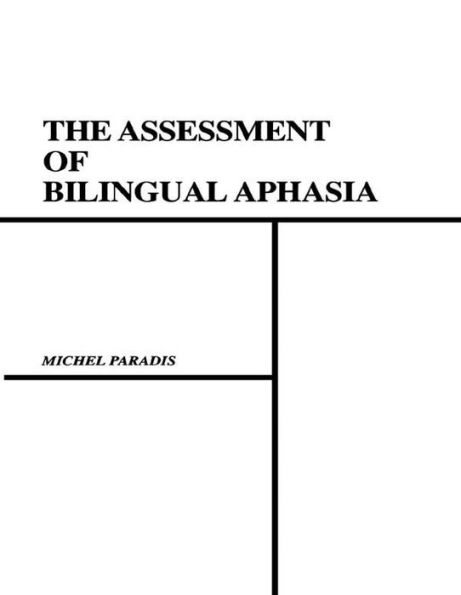 THE ASSESSMENT
OF
BILINGUAL APHASIA

MICHEL PARADIS